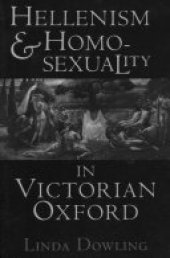 HELLENISM & HOMOSEXUALITY

IN VICTORIAN OXFORD

LINDA DOWLING